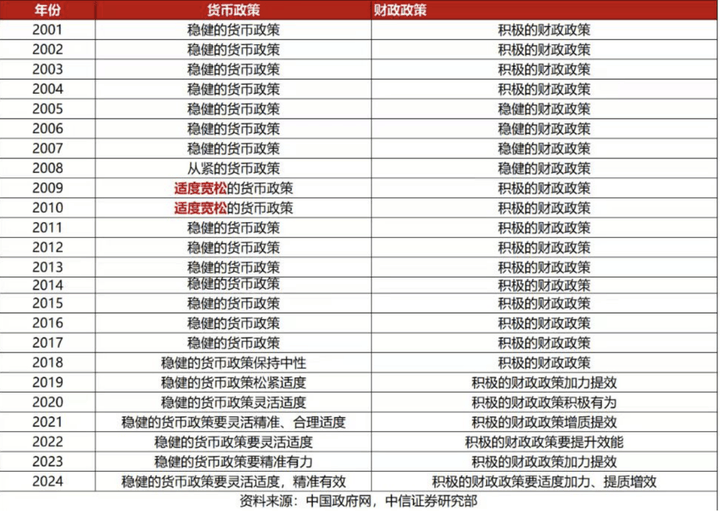 | 年份 | 货币政策 | 财政政策 |
|---|---|---|
| 2001 | 稳健的货币政策 | 积极的财政政策 |
| 2002 | 稳健的货币政策 | 积极的财政政策 |
| 2003 | 稳健的货币政策 | 积极的财政政策 |
| 2004 | 稳健的货币政策 | 积极的财政政策 |
| 2005 | 稳健的货币政策 | 稳健的财政政策 |
| 2006 | 稳健的货币政策 | 稳健的财政政策 |
| 2007 | 稳健的货币政策 | 稳健的财政政策 |
| 2008 | 从紧的货币政策 | 稳健的财政政策 |
| 2009 | 适度宽松的货币政策 | 积极的财政政策 |
| 2010 | 适度宽松的货币政策 | 积极的财政政策 |
| 2011 | 稳健的货币政策 | 积极的财政政策 |
| 2012 | 稳健的货币政策 | 积极的财政政策 |
| 2013 | 稳健的货币政策 | 积极的财政政策 |
| 2014 | 稳健的货币政策 | 积极的财政政策 |
| 2015 | 稳健的货币政策 | 积极的财政政策 |
| 2016 | 稳健的货币政策 | 积极的财政政策 |
| 2017 | 稳健的货币政策 | 积极的财政政策 |
| 2018 | 稳健的货币政策保持中性 | 积极的财政政策 |
| 2019 | 稳健的货币政策松紧适度 | 积极的财政政策加力提效 |
| 2020 | 稳健的货币政策灵活适度 | 积极的财政政策积极有为 |
| 2021 | 稳健的货币政策要灵活精准、合理适度 | 积极的财政政策增质提效 |
| 2022 | 稳健的货币政策要灵活适度 | 积极的财政政策要提升效能 |
| 2023 | 稳健的货币政策要精准有力 | 积极的财政政策加力提效 |
| 2024 | 稳健的货币政策要灵活适度，精准有效 | 积极的财政政策要适度加力、提质增效 |

资料来源：中国政府网，中信证券研究部